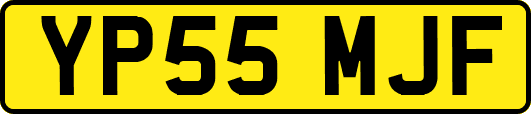 YP55 MJF